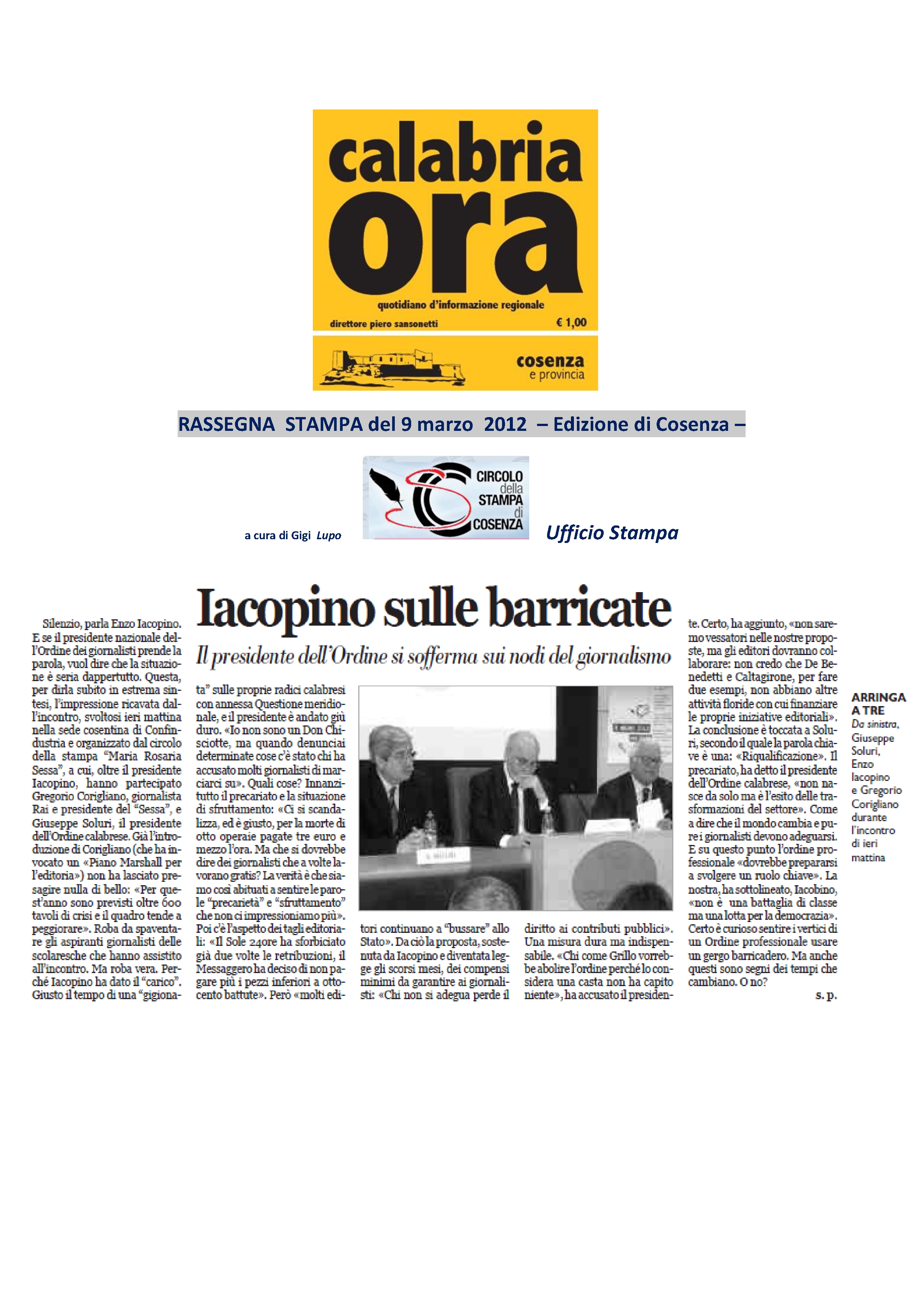 calabria ora

quotidiano d'informazione regionale

direttore piero sansonetti

€ 1,00

cosenza e provincia

RASSEGNA STAMPA del 9 marzo 2012 – Edizione di Cosenza –

a cura di Gigi Lupo

CIRCOLO della STAMPA di COSENZA

Ufficio Stampa

Iacopino sulle barricate

Il presidente dell'Ordine si sofferma sui nodi del giornalismo

Silenzio, parla Enzo Iacopino. E se il presidente nazionale dell'Ordine dei giornalisti prende la parola, vuol dire che la situazione è seria dappertutto. Questa, per dirla subito in estrema sintesi, l'impressione ricavata dall'incontro, svoltosi ieri mattina nella sede cosentina di Confindustria e organizzato dal circolo della stampa "Maria Rosaria Sessa", a cui, oltre il presidente Iacopino, hanno partecipato Gregorio Corigliano, giornalista Rai e presidente del "Sessa", e Giuseppe Soluri, il presidente dell'Ordine calabrese. Già l'introduzione di Corigliano (che ha invocato un «Piano Marshall per l'editoria») non ha lasciato presagire nulla di bello: «Per quest'anno sono previsti oltre 600 tavoli di crisi e il quadro tende a peggiorare». Roba da spaventare gli aspiranti giornalisti delle scolaresche che hanno assistito all'incontro. Ma roba vera. Perché Iacopino ha dato il "carico". Giusto il tempo di una "gigionata" sulle proprie radici calabresi con annessa Questione meridionale, e il presidente è andato giù duro. «Io non sono un Don Chisciotte, ma quando denunciai determinate cose c'è stato chi ha accusato molti giornalisti di marciarci su». Quali cose? Innanzitutto il precariato e la situazione di sfruttamento: «Ci si scandalizza, ed è giusto, per la morte di otto operaie pagate tre euro e mezzo l'ora. Ma che si dovrebbe dire dei giornalisti che a volte lavorano gratis? La verità è che siamo così abituati a sentire le parole "precarietà" e "sfruttamento" che non ci impressioniamo più». Poi c'è l'aspetto dei tagli editoriali: «Il Sole 24ore ha sforbiciato già due volte le retribuzioni, il Messaggero ha deciso di non pagare più i pezzi inferiori a ottocento battute». Però «molti editori continuano a "bussare" allo Stato». Da ciò la proposta, sostenuta da Iacopino e diventata legge gli scorsi mesi, dei compensi minimi da garantire ai giornalisti: «Chi non si adegua perde il diritto ai contributi pubblici». Una misura dura ma indispensabile. «Chi come Grillo vorrebbe abolire l'ordine perché lo considera una casta non ha capito niente», ha accusato il presidente. Certo, ha aggiunto, «non saremo vessatori nelle nostre proposte, ma gli editori dovranno collaborare: non credo che De Benedetti e Caltagirone, per fare due esempi, non abbiano altre attività floride con cui finanziare le proprie iniziative editoriali». La conclusione è toccata a Soluri, secondo il quale la parola chiave è una: «Riqualificazione». Il precariato, ha detto il presidente dell'Ordine calabrese, «non nasce da solo ma è l'esito delle trasformazioni del settore». Come a dire che il mondo cambia e pure i giornalisti devono adeguarsi. E su questo punto l'ordine professionale «dovrebbe prepararsi a svolgere un ruolo chiave». La nostra, ha sottolineato, Iacobino, «non è una battaglia di classe ma una lotta per la democrazia». Certo è curioso sentire i vertici di un Ordine professionale usare un gergo barricadero. Ma anche questi sono segni dei tempi che cambiano. O no?

s. p.

ARRINGA A TRE
Da sinistra, Giuseppe Soluri, Enzo Iacopino e Gregorio Corigliano durante l'incontro di ieri mattina